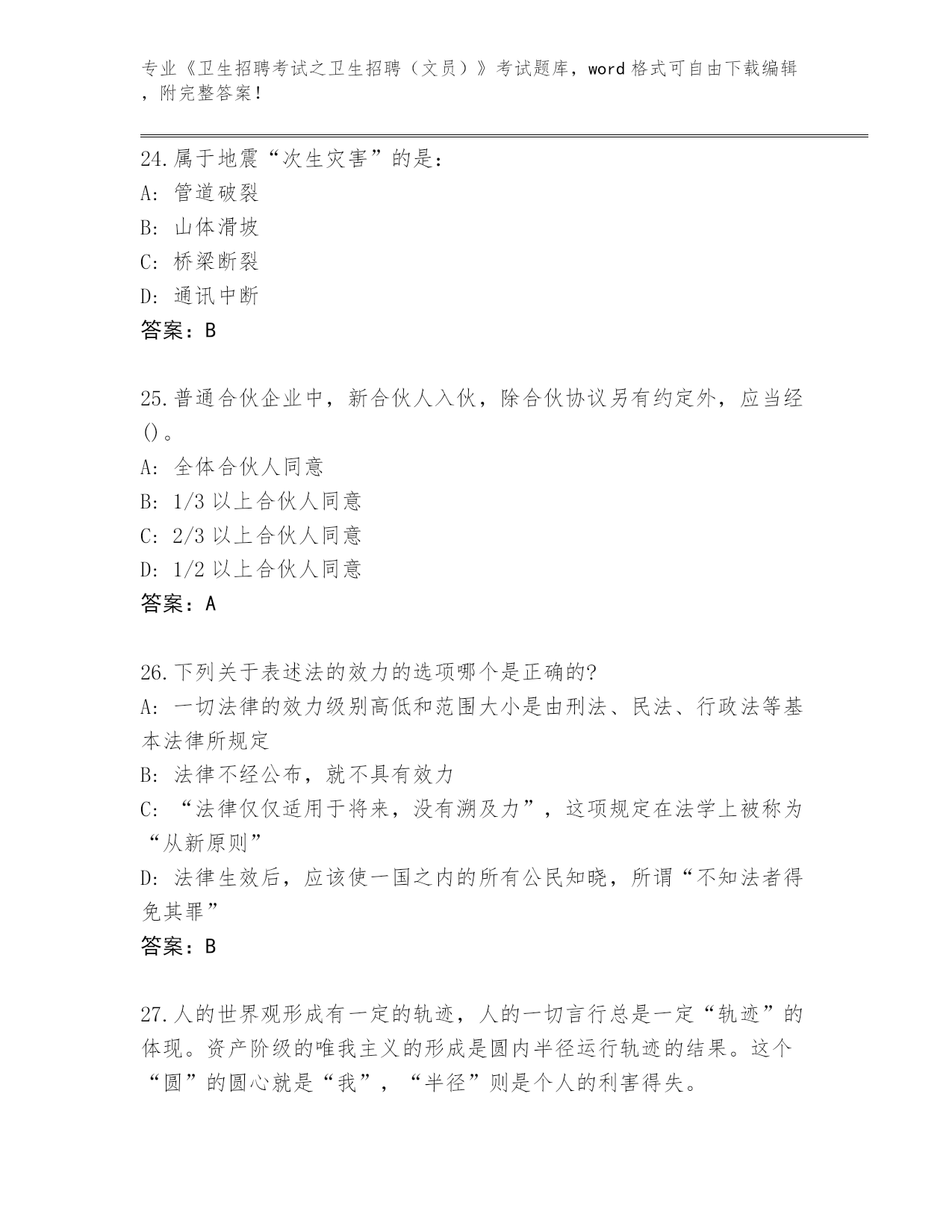 专业《卫生招聘考试之卫生招聘（文员）》考试题库，word 格式可自由下载编辑，附完整答案！

24.属于地震“次生灾害”的是：
A: 管道破裂
B: 山体滑坡
C: 桥梁断裂
D: 通讯中断
答案：B

25.普通合伙企业中，新合伙人入伙，除合伙协议另有约定外，应当经()。
A: 全体合伙人同意
B: 1/3 以上合伙人同意
C: 2/3 以上合伙人同意
D: 1/2 以上合伙人同意
答案：A

26.下列关于表述法的效力的选项哪个是正确的?
A: 一切法律的效力级别高低和范围大小是由刑法、民法、行政法等基本法律所规定
B: 法律不经公布，就不具有效力
C: “法律仅仅适用于将来，没有溯及力”，这项规定在法学上被称为“从新原则”
D: 法律生效后，应该使一国之内的所有公民知晓，所谓“不知法者得免其罪”
答案：B

27.人的世界观形成有一定的轨迹，人的一切言行总是一定“轨迹”的体现。资产阶级的唯我主义的形成是圆内半径运行轨迹的结果。这个“圆”的圆心就是“我”，“半径”则是个人的利害得失。